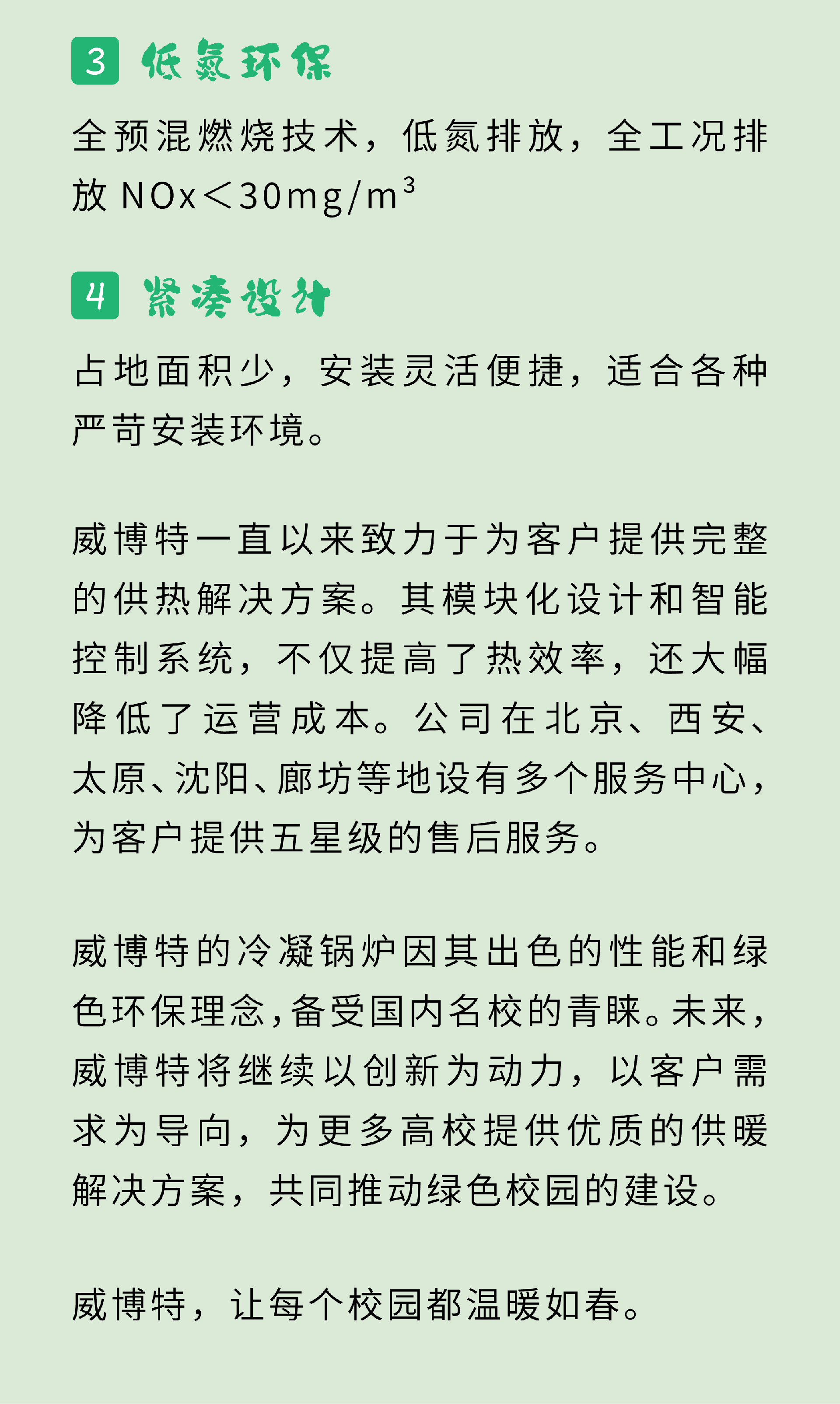 3 低氮环保

全预混燃烧技术，低氮排放，全工况排放 NOx＜30mg/m$^3$

4 紧凑设计

占地面积少，安装灵活便捷，适合各种严苛安装环境。

威博特一直以来致力于为客户提供完整的供热解决方案。其模块化设计和智能控制系统，不仅提高了热效率，还大幅降低了运营成本。公司在北京、西安、太原、沈阳、廊坊等地设有多个服务中心，为客户提供五星级的售后服务。

威博特的冷凝锅炉因其出色的性能和绿色环保理念，备受国内名校的青睐。未来，威博特将继续以创新为动力，以客户需求为导向，为更多高校提供优质的供暖解决方案，共同推动绿色校园的建设。

威博特，让每个校园都温暖如春。